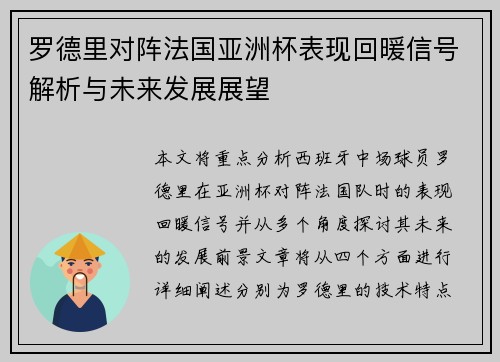 罗德里对阵法国亚洲杯表现回暖信号解析与未来发展展望

本文将重点分析西班牙中场球员罗德里在亚洲杯对阵法国队时的表现回暖信号并从多个角度探讨其未来的发展前景文章将从四个方面进行详细阐述分别为罗德里的技术特点